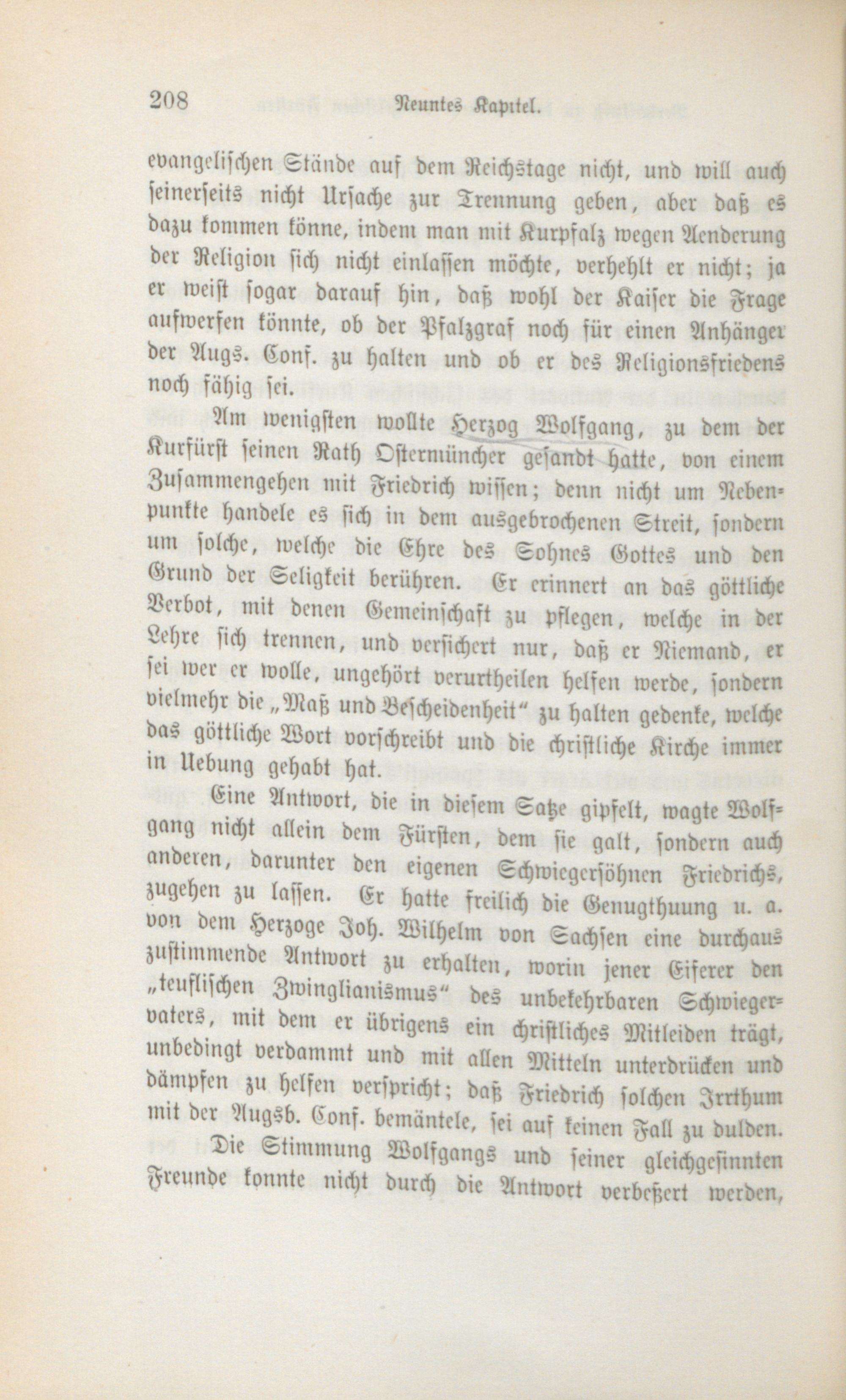 208 Neuntes Kapitel.

evangelischen Stände auf dem Reichstage nicht, und will auch seinerseits nicht Ursache zur Trennung geben, aber daß es dazu kommen könne, indem man mit Kurpfalz wegen Aenderung der Religion sich nicht einlassen möchte, verhehlt er nicht; ja er weist sogar darauf hin, daß wohl der Kaiser die Frage aufwerfen könnte, ob der Pfalzgraf noch für einen Anhänger der Augs. Conf. zu halten und ob er des Religionsfriedens noch fähig sei.

Am wenigsten wollte Herzog Wolfgang, zu dem der Kurfürst seinen Rath Ostermüncher gesandt hatte, von einem Zusammengehen mit Friedrich wissen; denn nicht um Nebenpunkte handele es sich in dem ausgebrochenen Streit, sondern um solche, welche die Ehre des Sohnes Gottes und den Grund der Seligkeit berühren. Er erinnert an das göttliche Verbot, mit denen Gemeinschaft zu pflegen, welche in der Lehre sich trennen, und versichert nur, daß er Niemand, er sei wer er wolle, ungehört verurtheilen helfen werde, sondern vielmehr die „Maß und Bescheidenheit“ zu halten gedenke, welche das göttliche Wort vorschreibt und die christliche Kirche immer in Uebung gehabt hat.

Eine Antwort, die in diesem Satze gipfelt, wagte Wolfgang nicht allein dem Fürsten, dem sie galt, sondern auch anderen, darunter den eigenen Schwiegersöhnen Friedrichs, zugehen zu lassen. Er hatte freilich die Genugthuung u. a. von dem Herzoge Joh. Wilhelm von Sachsen eine durchaus zustimmende Antwort zu erhalten, worin jener Eiferer den „teuflischen Zwinglianismus“ des unbekehrbaren Schwiegervaters, mit dem er übrigens ein christliches Mitleiden trägt, unbedingt verdammt und mit allen Mitteln unterdrücken und dämpfen zu helfen verspricht; daß Friedrich solchen Irrthum mit der Augsb. Conf. bemäntele, sei auf keinen Fall zu dulden.

Die Stimmung Wolfgangs und seiner gleichgesinnten Freunde konnte nicht durch die Antwort verbeßert werden,